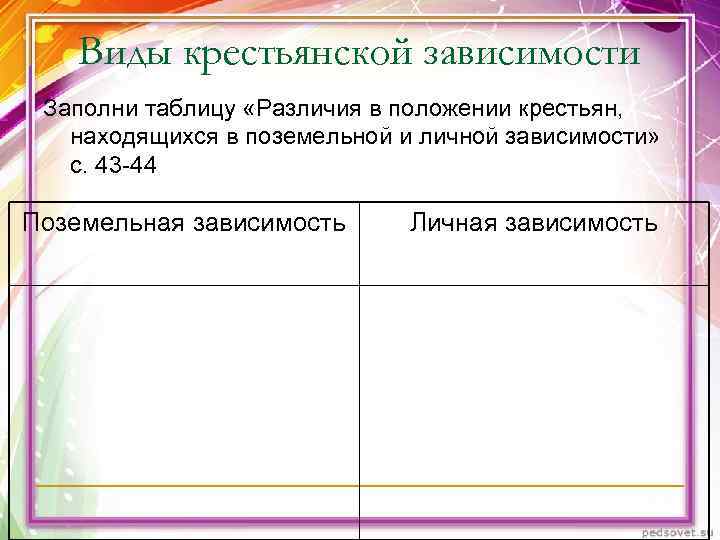 Виды крестьянской зависимости

Заполни таблицу «Различия в положении крестьян, находящихся в поземельной и личной зависимости» с. 43-44

| Поземельная зависимость | Личная зависимость |
|---|---|
| | |

pedsovet.su